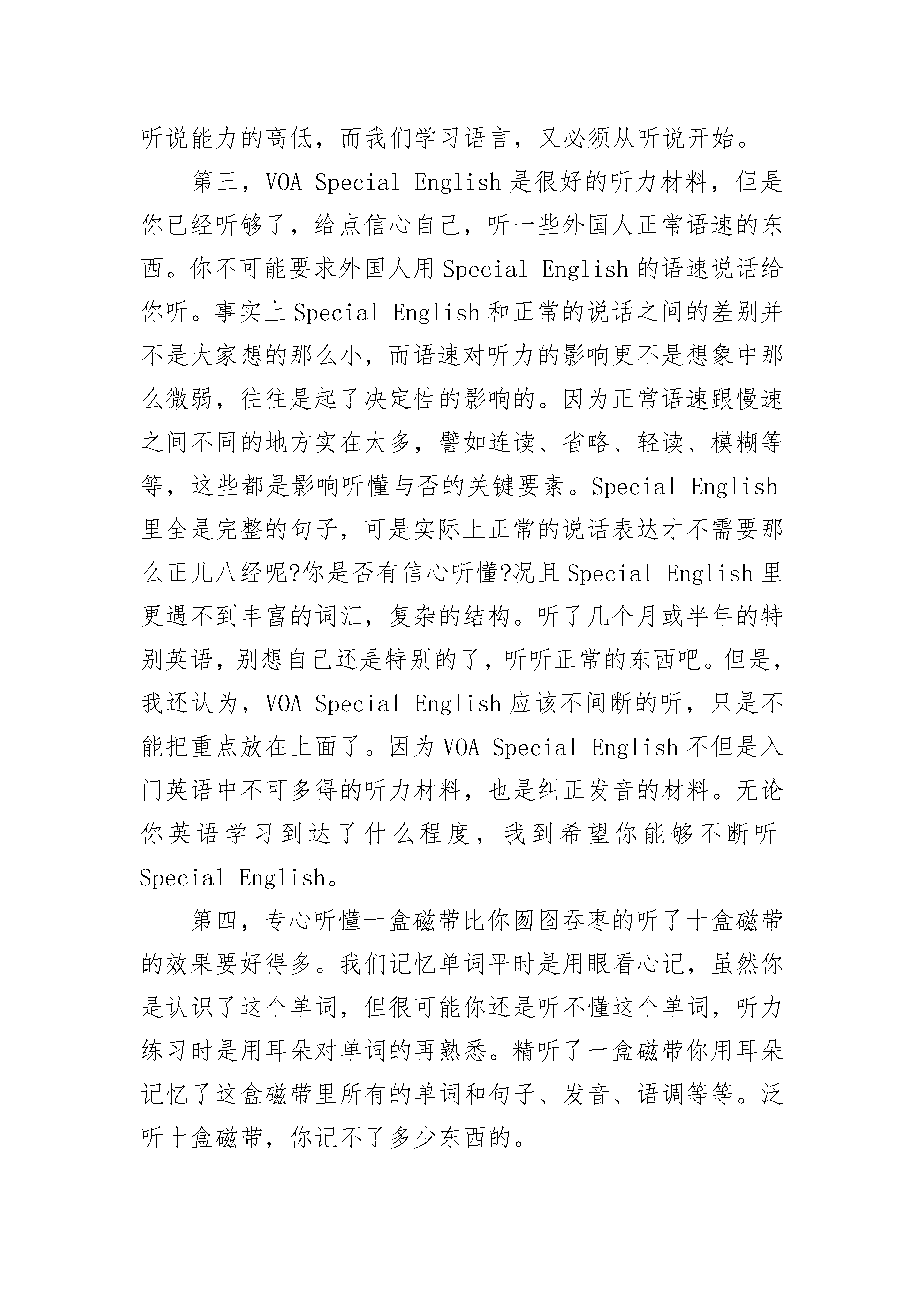 听说能力的高低，而我们学习语言，又必须从听说开始。

第三，VOA Special English是很好的听力材料，但是你已经听够了，给点信心自己，听一些外国人正常语速的东西。你不可能要求外国人用Special English的语速说话给你听。事实上Special English和正常的说话之间的差别并不是大家想的那么小，而语速对听力的影响更不是想象中那么微弱，往往是起了决定性的影响的。因为正常语速跟慢速之间不同的地方实在太多，譬如连读、省略、轻读、模糊等等，这些都是影响听懂与否的关键要素。Special English里全是完整的句子，可是实际上正常的说话表达才不需要那么正儿八经呢?你是否有信心听懂?况且Special English里更遇不到丰富的词汇，复杂的结构。听了几个月或半年的特别英语，别想自己还是特别的了，听听正常的东西吧。但是，我还认为，VOA Special English应该不间断的听，只是不能把重点放在上面了。因为VOA Special English不但是入门英语中不可多得的听力材料，也是纠正发音的材料。无论你英语学习到达了什么程度，我到希望你能够不断听Special English。

第四，专心听懂一盒磁带比你囫囵吞枣的听了十盒磁带的效果要好得多。我们记忆单词平时是用眼看心记，虽然你是认识了这个单词，但很可能你还是听不懂这个单词，听力练习时是用耳朵对单词的再熟悉。精听了一盒磁带你用耳朵记忆了这盒磁带里所有的单词和句子、发音、语调等等。泛听十盒磁带，你记不了多少东西的。